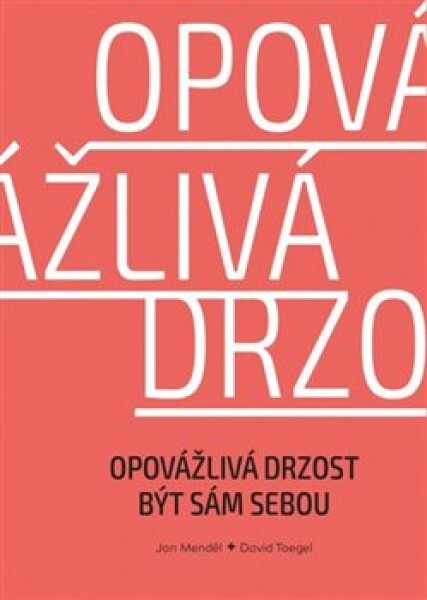 OPOVÁ

ÁŽLIVÁ

DRZO

OPOVÁŽLIVÁ DRZOST BÝT SÁM SEBOU

Jan Menděl ✦ David Toegel